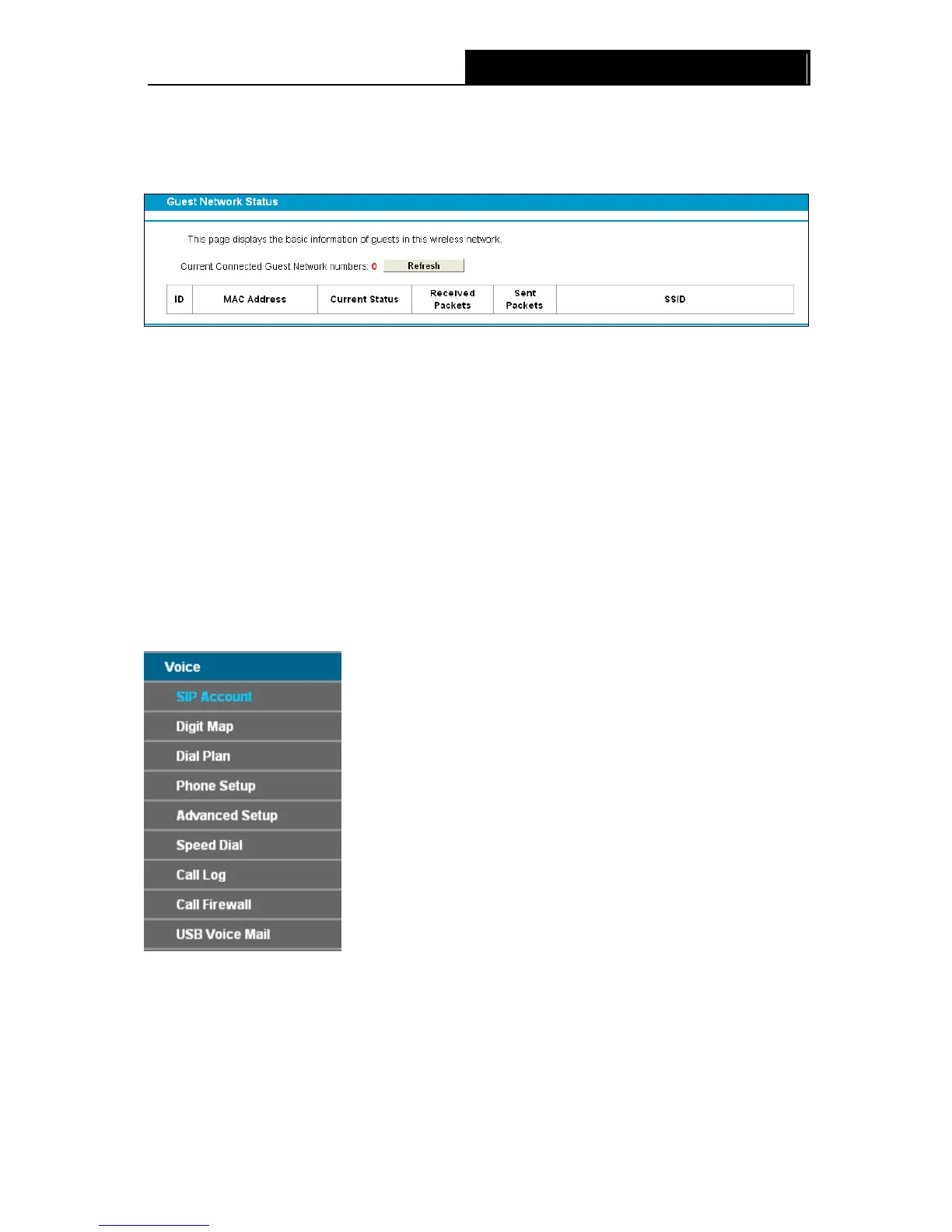 Guest Network Status

This page displays the basic information of guests in this wireless network.

Current Connected Guest Network numbers: 0 Refresh

| ID | MAC Address | Current Status | Received Packets | Sent Packets | SSID |
|---|---|---|---|---|---|

Voice
SIP Account
Digit Map
Dial Plan
Phone Setup
Advanced Setup
Speed Dial
Call Log
Call Firewall
USB Voice Mail